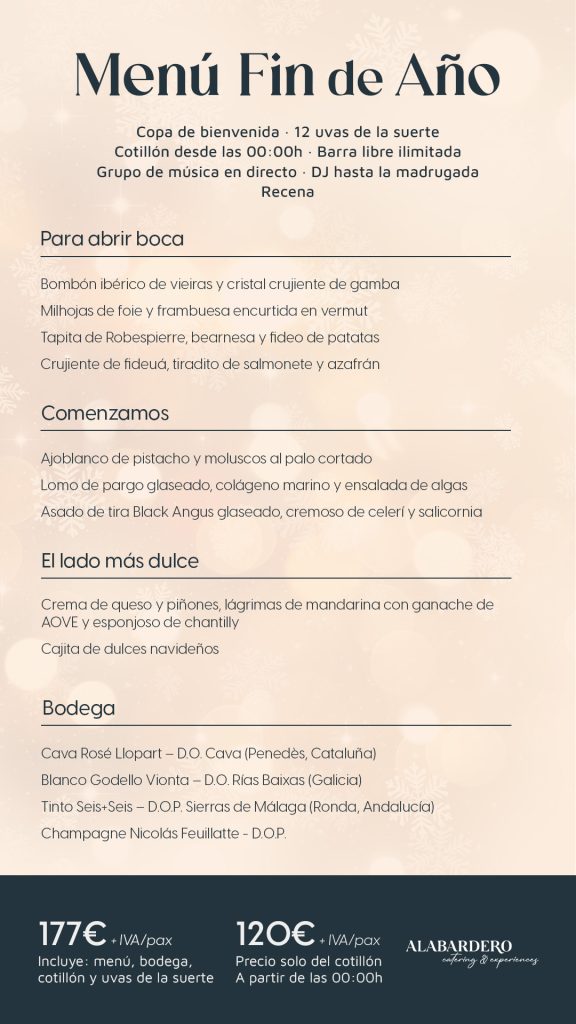 Menú Fin de Año

Copa de bienvenida · 12 uvas de la suerte
Cotillón desde las 00:00h · Barra libre ilimitada
Grupo de música en directo · DJ hasta la madrugada
Recena

Para abrir boca

Bombón ibérico de vieiras y cristal crujiente de gamba
Milhojas de foie y frambuesa encurtida en vermut
Tapita de Robespierre, bearnesa y fideo de patatas
Crujiente de fideuá, tiradito de salmonete y azafrán

Comenzamos

Ajoblanco de pistacho y moluscos al palo cortado
Lomo de pargo glaseado, colágeno marino y ensalada de algas
Asado de tira Black Angus glaseado, cremoso de celerí y salicornia

El lado más dulce

Crema de queso y piñones, lágrimas de mandarina con ganache de AOVE y esponjoso de chantilly
Cajita de dulces navideños

Bodega

Cava Rosé Llopart – D.O. Cava (Penedès, Cataluña)
Blanco Godello Vionta – D.O. Rías Baixas (Galicia)
Tinto Seis+Seis – D.O.P. Sierras de Málaga (Ronda, Andalucía)
Champagne Nicolás Feuillatte - D.O.P.

177€ + IVA/pax
Incluye: menú, bodega, cotillón y uvas de la suerte

120€ + IVA/pax
Precio solo del cotillón
A partir de las 00:00h

ALABARDERO
catering & experiences